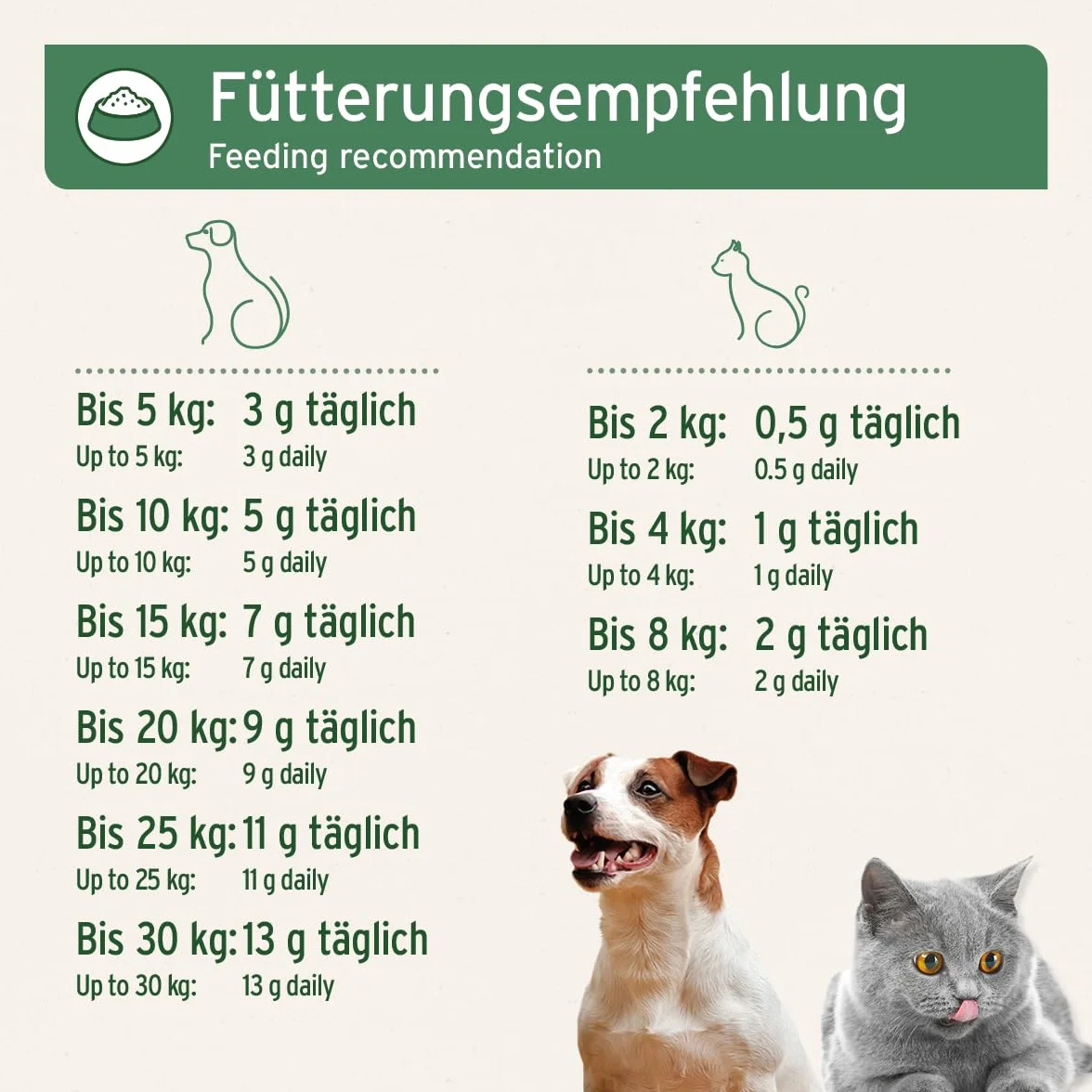 Fütterungsempfehlung
Feeding recommendation

Bis 5 kg: 3 g täglich
Up to 5 kg: 3 g daily

Bis 10 kg: 5 g täglich
Up to 10 kg: 5 g daily

Bis 15 kg: 7 g täglich
Up to 15 kg: 7 g daily

Bis 20 kg: 9 g täglich
Up to 20 kg: 9 g daily

Bis 25 kg: 11 g täglich
Up to 25 kg: 11 g daily

Bis 30 kg: 13 g täglich
Up to 30 kg: 13 g daily

Bis 2 kg: 0,5 g täglich
Up to 2 kg: 0.5 g daily

Bis 4 kg: 1 g täglich
Up to 4 kg: 1 g daily

Bis 8 kg: 2 g täglich
Up to 8 kg: 2 g daily